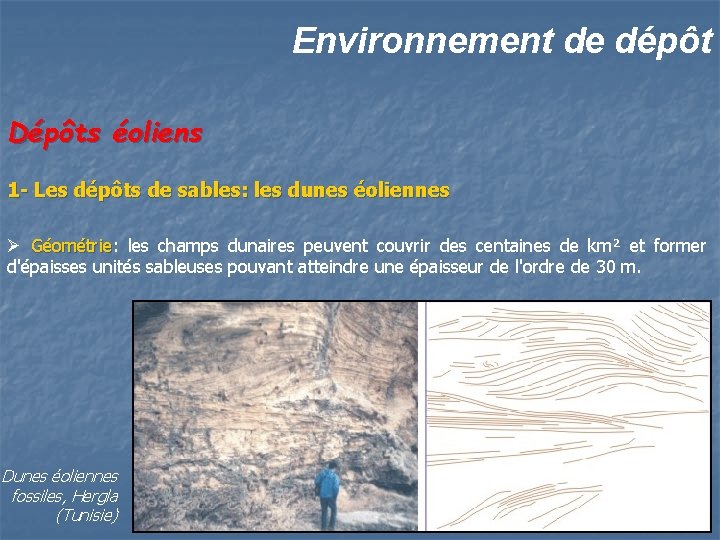 Environnement de dépôt

Dépôts éoliens

1- Les dépôts de sables: les dunes éoliennes

➢ Géométrie: les champs dunaires peuvent couvrir des centaines de km² et former d'épaisses unités sableuses pouvant atteindre une épaisseur de l'ordre de 30 m.

Dunes éoliennes fossiles, Hergla (Tunisie)